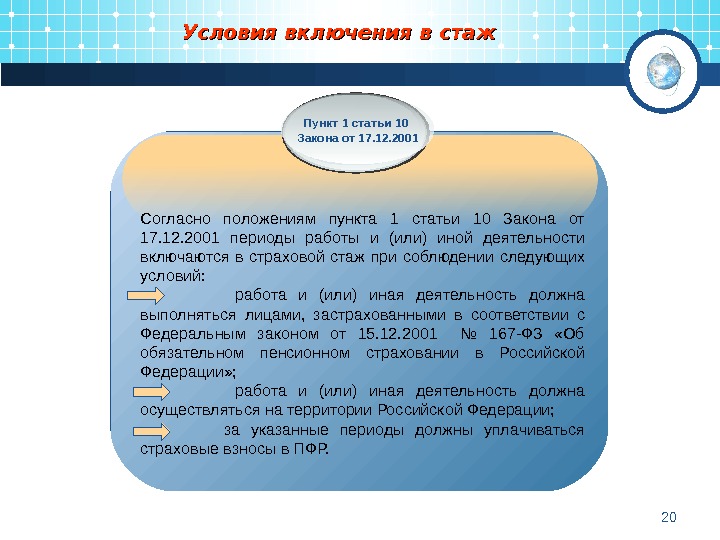 Условия включения в стаж

Пункт 1 статьи 10 Закона от 17.12.2001

Согласно положениям пункта 1 статьи 10 Закона от 17.12.2001 периоды работы и (или) иной деятельности включаются в страховой стаж при соблюдении следующих условий:

работа и (или) иная деятельность должна выполняться лицами, застрахованными в соответствии с Федеральным законом от 15.12.2001 № 167-ФЗ «Об обязательном пенсионном страховании в Российской Федерации»;

работа и (или) иная деятельность должна осуществляться на территории Российской Федерации;

за указанные периоды должны уплачиваться страховые взносы в ПФР.

20